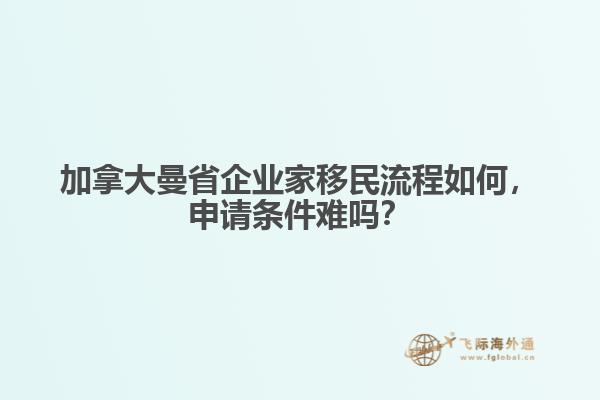 加拿大曼省企业家移民流程如何，申请条件难吗？

飞际海外通
www.fglobal.cn